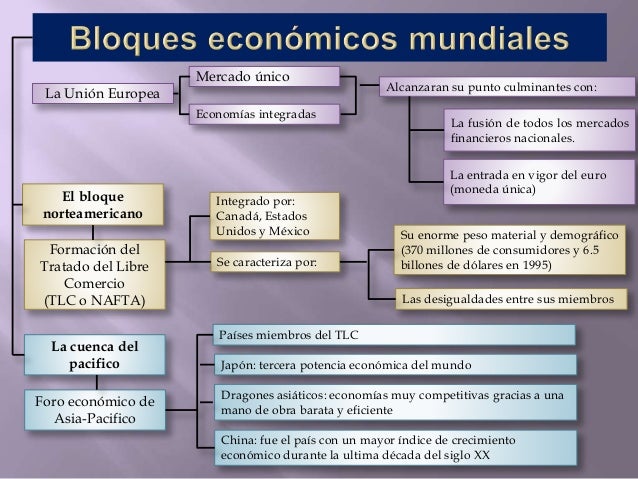 Bloques económicos mundiales

La Unión Europea

Mercado único

Economías integradas

Alcanzaran su punto culminantes con:

La fusión de todos los mercados financieros nacionales.

La entrada en vigor del euro (moneda única)

El bloque norteamericano

Formación del Tratado del Libre Comercio (TLC o NAFTA)

Integrado por: Canadá, Estados Unidos y México

Se caracteriza por:

Su enorme peso material y demográfico (370 millones de consumidores y 6.5 billones de dólares en 1995)

Las desigualdades entre sus miembros

La cuenca del pacifico

Foro económico de Asia-Pacifico

Países miembros del TLC

Japón: tercera potencia económica del mundo

Dragones asiáticos: economías muy competitivas gracias a una mano de obra barata y eficiente

China: fue el país con un mayor índice de crecimiento económico durante la ultima década del siglo XX